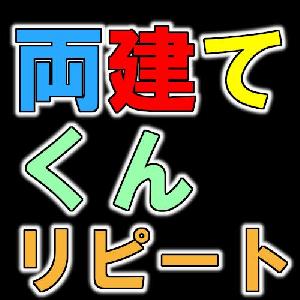 両建て
くん
リピート